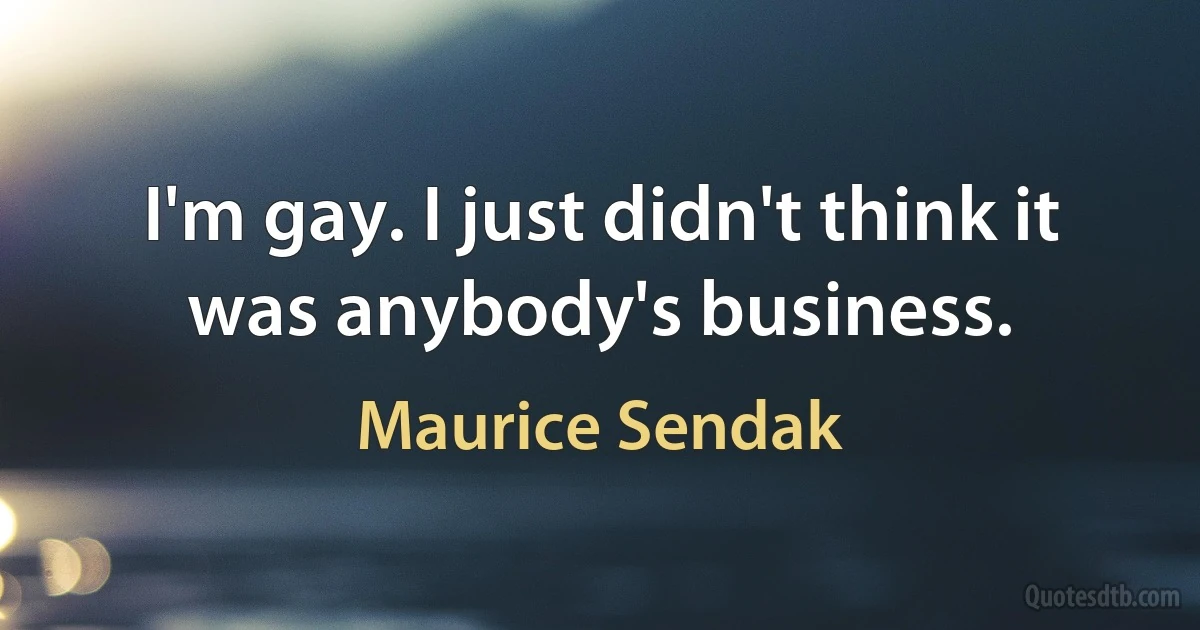 I'm gay. I just didn't think it was anybody's business.

Maurice Sendak

Quotesdtb.com